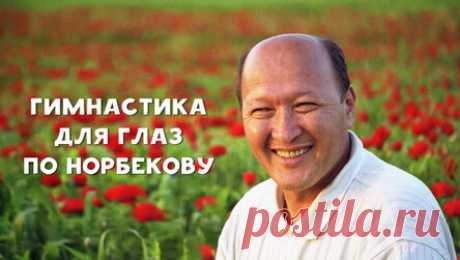 ГИМНАСТИКА
ДЛЯ ГЛАЗ
ПО НОРБЕКОВУ

postila.ru